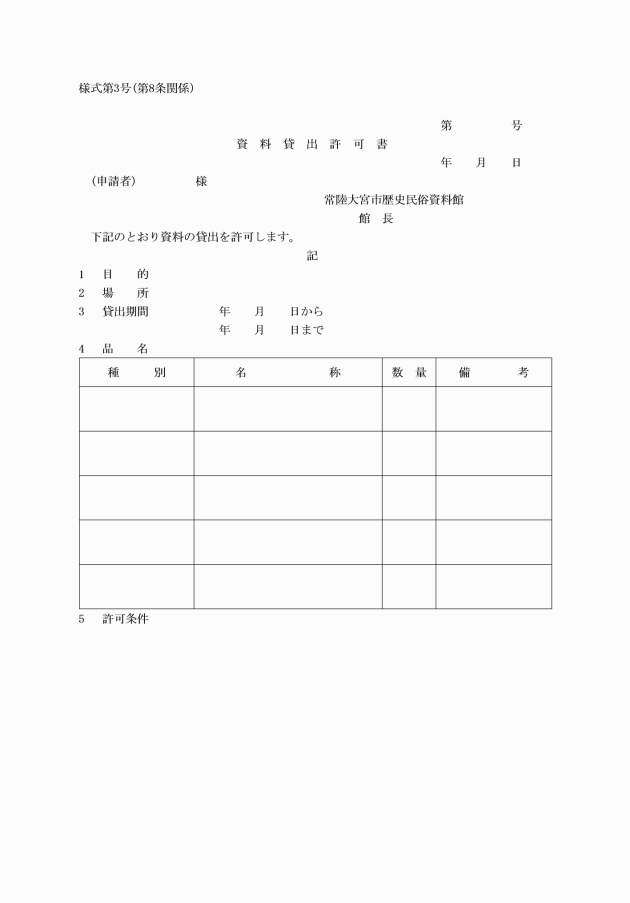 様式第3号(第8条関係)

第　　　号

資 料 貸 出 許 可 書

年　月　日

(申請者)　　　様

常陸大宮市歴史民俗資料館
館 長

下記のとおり資料の貸出を許可します。

記

1　目　的
2　場　所
3　貸出期間　　年　月　日から
　　　　　　　年　月　日まで
4　品　名

| 種　別 | 名　称 | 数 量 | 備　考 |
|---|---|---|---|
| | | | |
| | | | |
| | | | |
| | | | |
| | | | |

5　許可条件